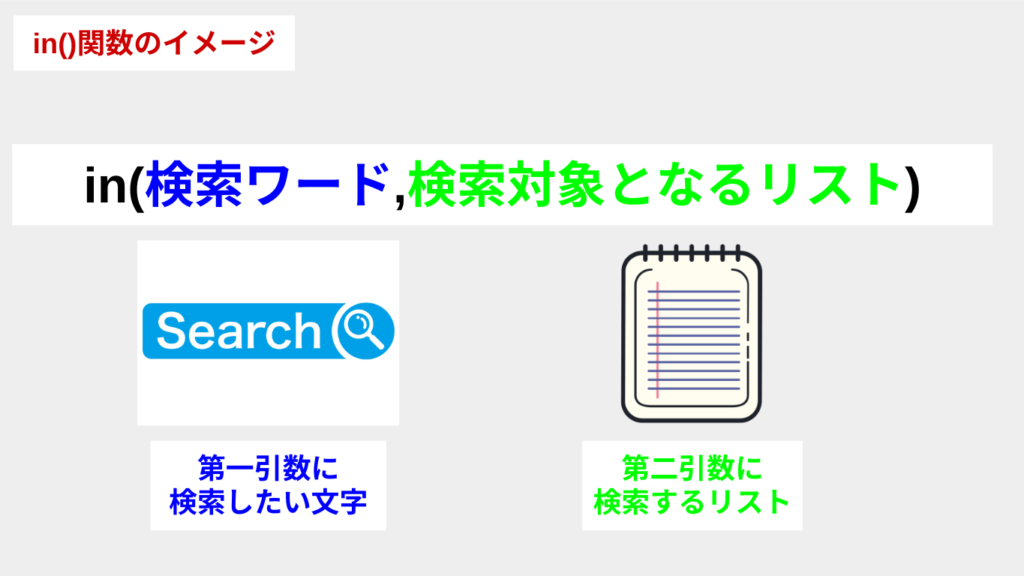 in()関数のイメージ

in(検索ワード,検索対象となるリスト)

Search

第一引数に
検索したい文字

第二引数に
検索するリスト